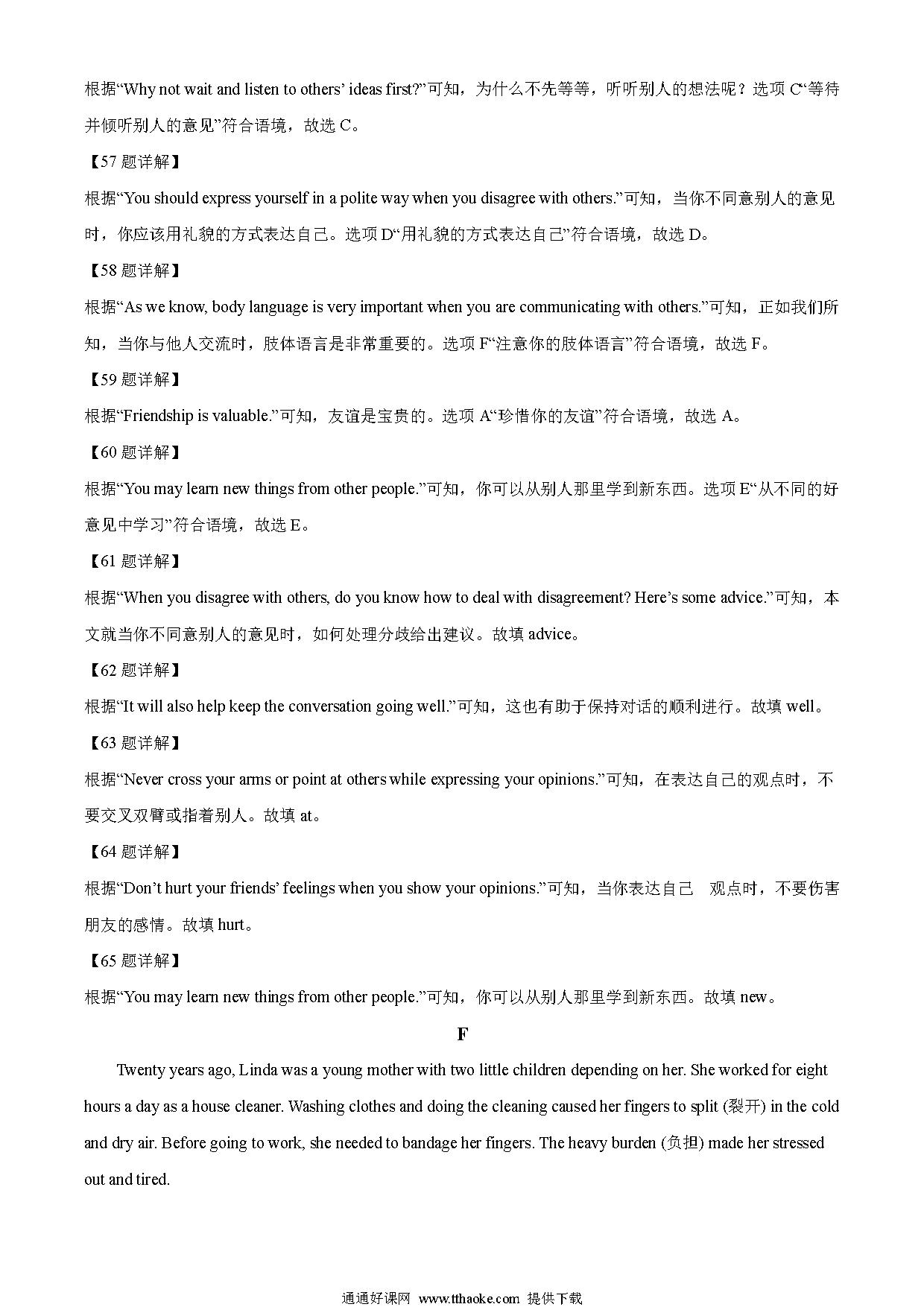 根据“Why not wait and listen to others’ ideas first?”可知，为什么不先等等，听听别人的想法呢？选项 C“等待并倾听别人的意见”符合语境，故选 C。

【57 题详解】

根据“You should express yourself in a polite way when you disagree with others.”可知，当你不同意别人的意见时，你应该用礼貌的方式表达自己。选项 D“用礼貌的方式表达自己”符合语境，故选 D。

【58 题详解】

根据“As we know, body language is very important when you are communicating with others.”可知，正如我们所知，当你与他人交流时，肢体语言是非常重要的。选项 F“注意你的肢体语言”符合语境，故选 F。

【59 题详解】

根据“Friendship is valuable.”可知，友谊是宝贵的。选项 A“珍惜你的友谊”符合语境，故选 A。

【60 题详解】

根据“You may learn new things from other people.”可知，你可以从别人那里学到新东西。选项 E“从不同的好意见中学习”符合语境，故选 E。

【61 题详解】

根据“When you disagree with others, do you know how to deal with disagreement? Here’s some advice.”可知，本文就当你不同意别人的意见时，如何处理分歧给出建议。故填 advice。

【62 题详解】

根据“It will also help keep the conversation going well.”可知，这也有助于保持对话的顺利进行。故填 well。

【63 题详解】

根据“Never cross your arms or point at others while expressing your opinions.”可知，在表达自己的观点时，不要交叉双臂或指着别人。故填 at。

【64 题详解】

根据“Don’t hurt your friends’ feelings when you show your opinions.”可知，当你表达自己 观点时，不要伤害朋友的感情。故填 hurt。

【65 题详解】

根据“You may learn new things from other people.”可知，你可以从别人那里学到新东西。故填 new。

F

Twenty years ago, Linda was a young mother with two little children depending on her. She worked for eight hours a day as a house cleaner. Washing clothes and doing the cleaning caused her fingers to split (裂开) in the cold and dry air. Before going to work, she needed to bandage her fingers. The heavy burden (负担) made her stressed out and tired.

通通好课网 www.tthaoke.com 提供下载